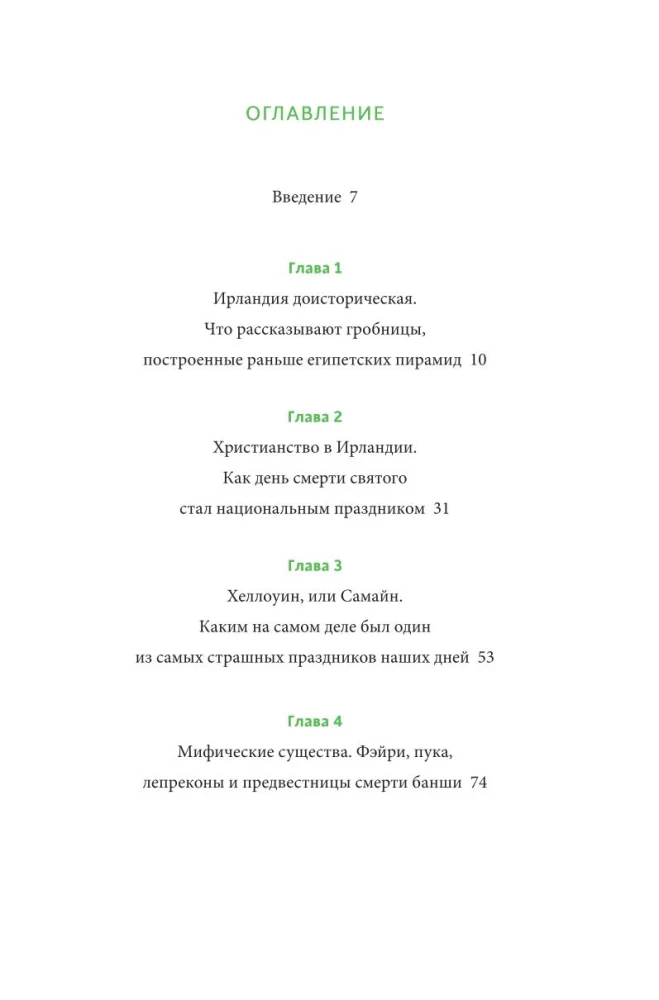 ОГЛАВЛЕНИЕ

Введение 7

Глава 1

Ирландия доисторическая. Что рассказывают гробницы, построенные раньше египетских пирамид 10

Глава 2

Христианство в Ирландии. Как день смерти святого стал национальным праздником 31

Глава 3

Хеллоуин, или Самайн. Каким на самом деле был один из самых страшных праздников наших дней 53

Глава 4

Мифические существа. Фэйри, пука, лепреконы и предвестницы смерти банши 74